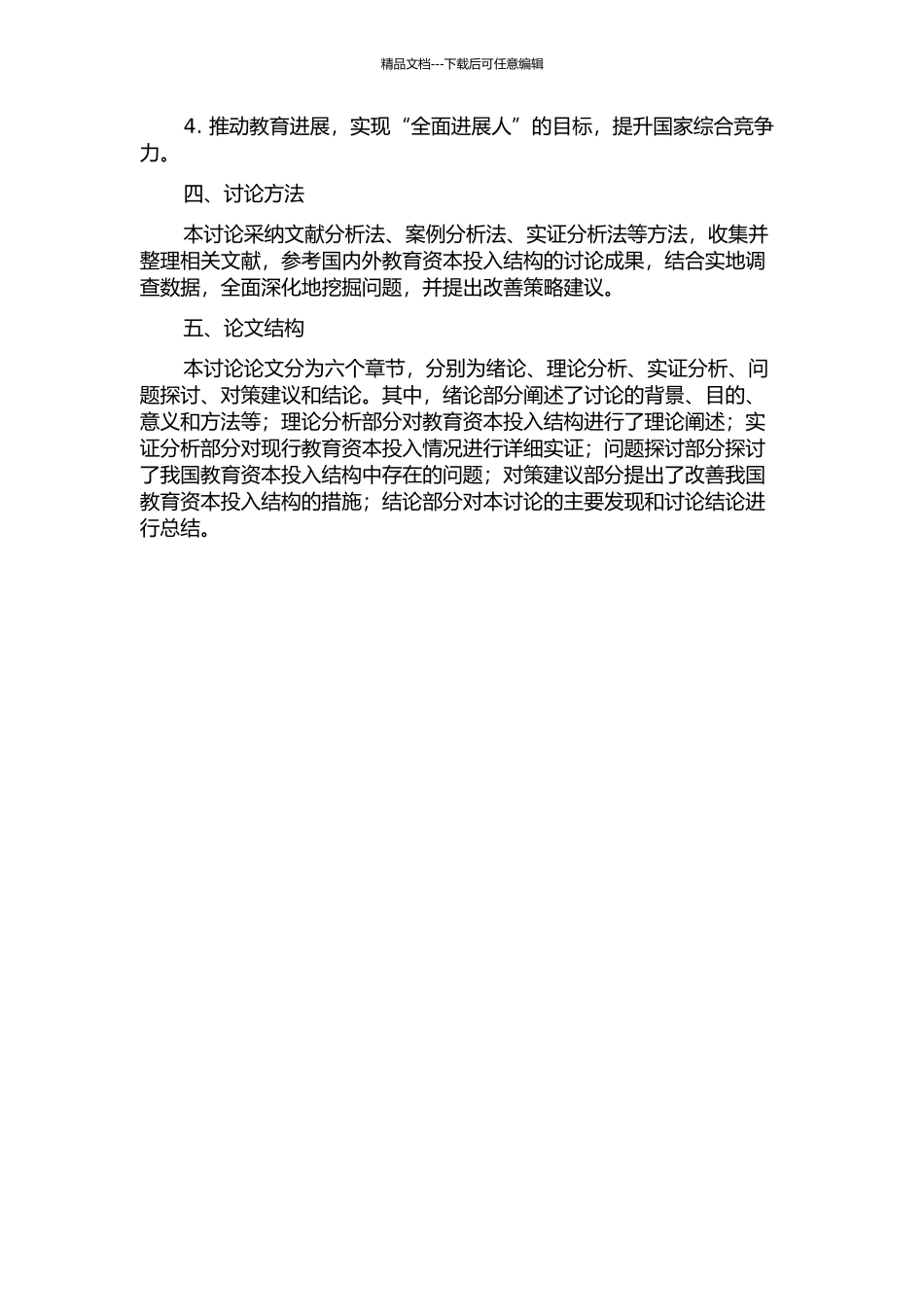 精品文档---下载后可任意编辑

4. 推动教育进展，实现“全面进展人”的目标，提升国家综合竞争力。

四、讨论方法

本讨论采纳文献分析法、案例分析法、实证分析法等方法，收集并整理相关文献，参考国内外教育资本投入结构的讨论成果，结合实地调查数据，全面深化地挖掘问题，并提出改善策略建议。

五、论文结构

本讨论论文分为六个章节，分别为绪论、理论分析、实证分析、问题探讨、对策建议和结论。其中，绪论部分阐述了讨论的背景、目的、意义和方法等；理论分析部分对教育资本投入结构进行了理论阐述；实证分析部分对现行教育资本投入情况进行详细实证；问题探讨部分探讨了我国教育资本投入结构中存在的问题；对策建议部分提出了改善我国教育资本投入结构的措施；结论部分对本讨论的主要发现和讨论结论进行总结。